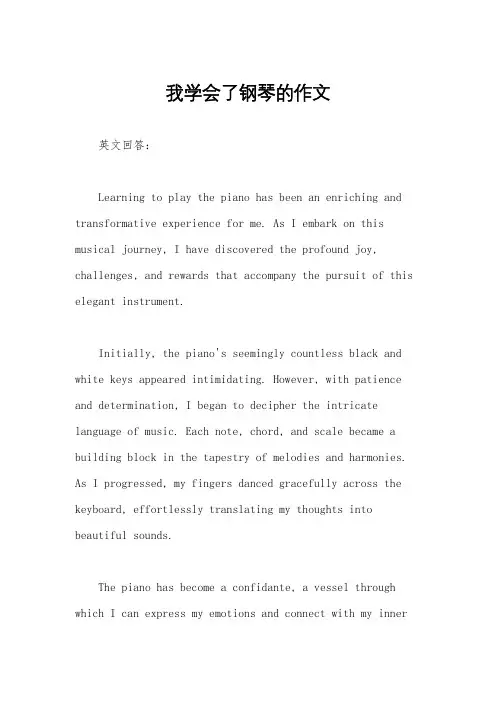 我学会了钢琴的作文

英文回答：

Learning to play the piano has been an enriching and transformative experience for me. As I embark on this musical journey, I have discovered the profound joy, challenges, and rewards that accompany the pursuit of this elegant instrument.

Initially, the piano's seemingly countless black and white keys appeared intimidating. However, with patience and determination, I began to decipher the intricate language of music. Each note, chord, and scale became a building block in the tapestry of melodies and harmonies. As I progressed, my fingers danced gracefully across the keyboard, effortlessly translating my thoughts into beautiful sounds.

The piano has become a confidante, a vessel through which I can express my emotions and connect with my inner